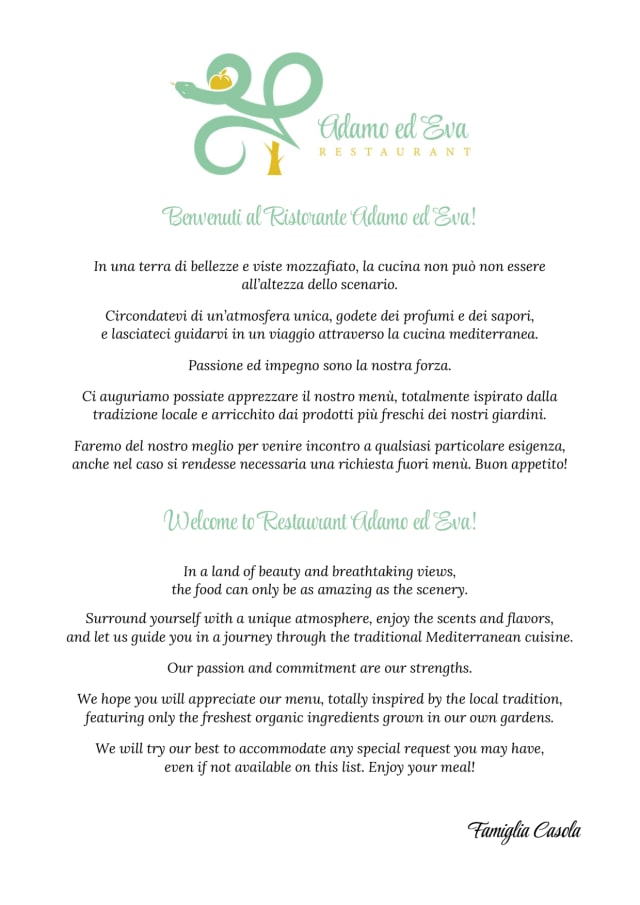 Adamo ed Eva
RESTAURANT

Benvenuti al Ristorante Adamo ed Eva!

In una terra di bellezze e viste mozzafiato, la cucina non può non essere all'altezza dello scenario.

Circondatevi di un'atmosfera unica, godete dei profumi e dei sapori, e lasciateci guidarvi in un viaggio attraverso la cucina mediterranea.

Passione ed impegno sono la nostra forza.

Ci auguriamo possiate apprezzare il nostro menù, totalmente ispirato dalla tradizione locale e arricchito dai prodotti più freschi dei nostri giardini.

Faremo del nostro meglio per venire incontro a qualsiasi particolare esigenza, anche nel caso si rendesse necessaria una richiesta fuori menù. Buon appetito!

Welcome to Restaurant Adamo ed Eva!

In a land of beauty and breathtaking views, the food can only be as amazing as the scenery.

Surround yourself with a unique atmosphere, enjoy the scents and flavors, and let us guide you in a journey through the traditional Mediterranean cuisine.

Our passion and commitment are our strengths.

We hope you will appreciate our menu, totally inspired by the local tradition, featuring only the freshest organic ingredients grown in our own gardens.

We will try our best to accommodate any special request you may have, even if not available on this list. Enjoy your meal!

Famiglia Casola